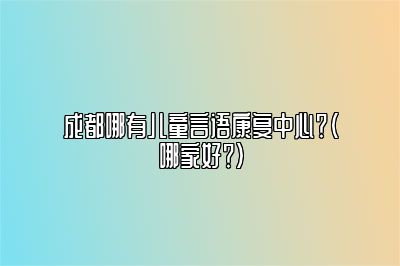 成都哪有儿童言语康复中心?(哪家好?)